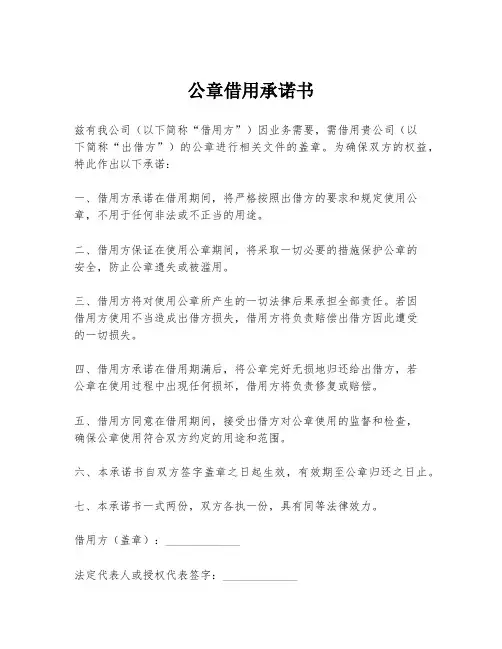 公章借用承诺书

兹有我公司（以下简称“借用方”）因业务需要，需借用贵公司（以下简称“出借方”）的公章进行相关文件的盖章。为确保双方的权益，特此作出以下承诺：

一、借用方承诺在借用期间，将严格按照出借方的要求和规定使用公章，不用于任何非法或不正当的用途。

二、借用方保证在使用公章期间，将采取一切必要的措施保护公章的安全，防止公章遗失或被滥用。

三、借用方将对使用公章所产生的一切法律后果承担全部责任。若因借用方使用不当造成出借方损失，借用方将负责赔偿出借方因此遭受的一切损失。

四、借用方承诺在借用期满后，将公章完好无损地归还给出借方，若公章在使用过程中出现任何损坏，借用方将负责修复或赔偿。

五、借用方同意在借用期间，接受出借方对公章使用的监督和检查，确保公章使用符合双方约定的用途和范围。

六、本承诺书自双方签字盖章之日起生效，有效期至公章归还之日止。

七、本承诺书一式两份，双方各执一份，具有同等法律效力。

借用方（盖章）：______________

法定代表人或授权代表签字：______________